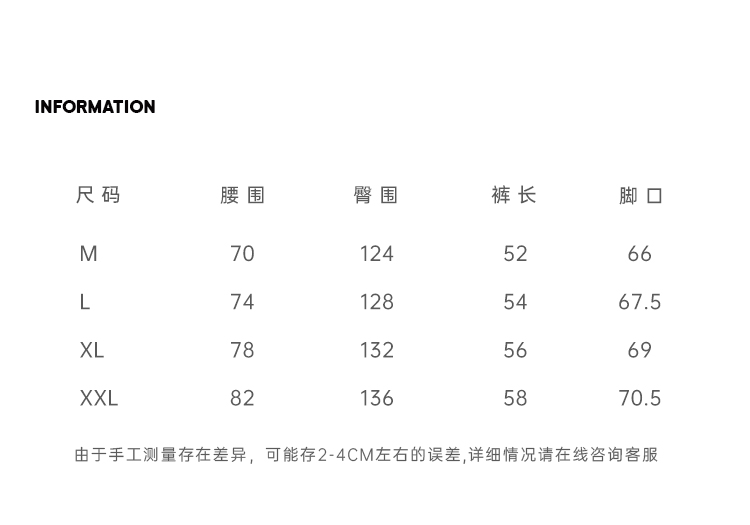 INFORMATION

| 尺码 | 腰围 | 臀围 | 裤长 | 脚口 |
|---|---|---|---|---|
| M | 70 | 124 | 52 | 66 |
| L | 74 | 128 | 54 | 67.5 |
| XL | 78 | 132 | 56 | 69 |
| XXL | 82 | 136 | 58 | 70.5 |

由于手工测量存在差异，可能存2-4CM左右的误差,详细情况请在线咨询客服